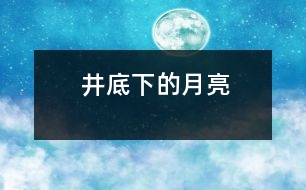 井底下的月亮